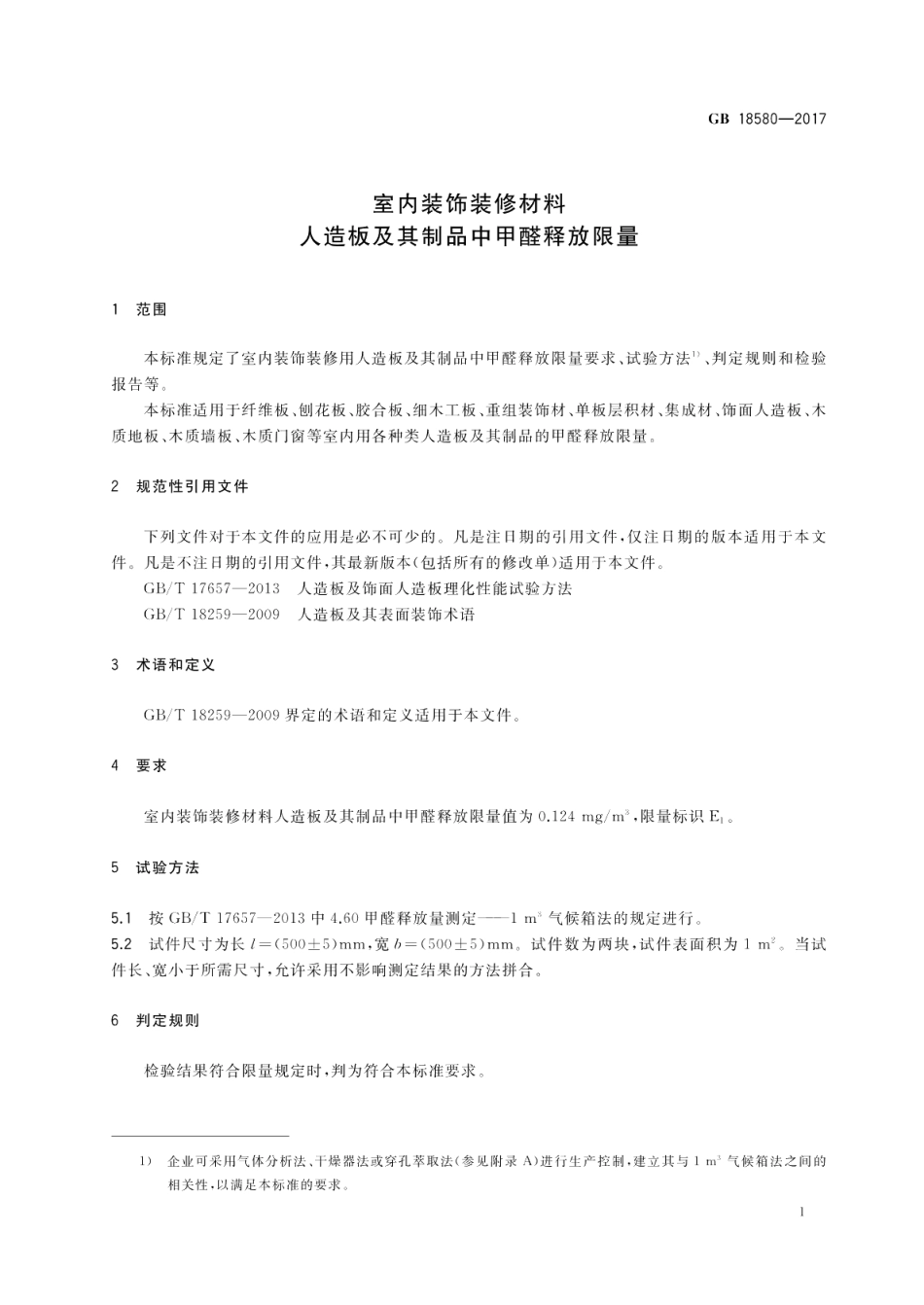 GB 18580—2017

室内装饰装修材料
人造板及其制品中甲醛释放限量

1 范围

本标准规定了室内装饰装修用人造板及其制品中甲醛释放限量要求、试验方法$^{1)}$、判定规则和检验报告等。

本标准适用于纤维板、刨花板、胶合板、细木工板、重组装饰材、单板层积材、集成材、饰面人造板、木质地板、木质墙板、木质门窗等室内用各种类人造板及其制品的甲醛释放限量。

2 规范性引用文件

下列文件对于本文件的应用是必不可少的。凡是注日期的引用文件，仅注日期的版本适用于本文件。凡是不注日期的引用文件，其最新版本（包括所有的修改单）适用于本文件。

GB/T 17657—2013 人造板及饰面人造板理化性能试验方法

GB/T 18259—2009 人造板及其表面装饰术语

3 术语和定义

GB/T 18259—2009 界定的术语和定义适用于本文件。

4 要求

室内装饰装修材料人造板及其制品中甲醛释放限量值为 0.124 mg/m$^3$，限量标识 E$_1$。

5 试验方法

5.1 按 GB/T 17657—2013 中 4.60 甲醛释放量测定——1 m$^3$ 气候箱法的规定进行。

5.2 试件尺寸为长 $l=(500\pm5)$mm，宽 $b=(500\pm5)$mm。试件数为两块，试件表面积为 1 m$^2$。当试件长、宽小于所需尺寸，允许采用不影响测定结果的方法拼合。

6 判定规则

检验结果符合限量规定时，判为符合本标准要求。

1) 企业可采用气体分析法、干燥器法或穿孔萃取法（参见附录 A）进行生产控制，建立其与 1 m$^3$ 气候箱法之间的相关性，以满足本标准的要求。

1